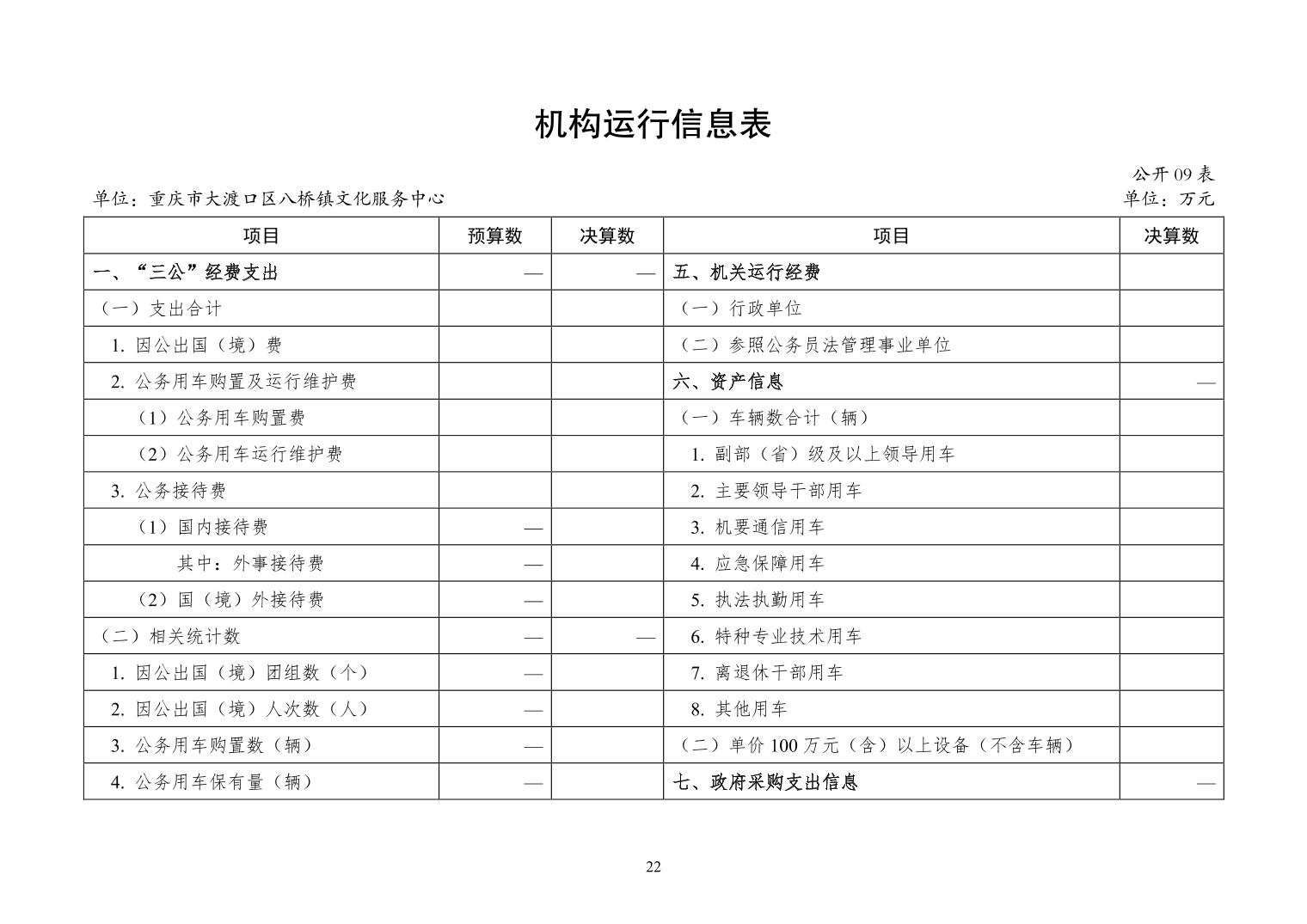 机构运行信息表

公开 09 表

单位：重庆市大渡口区八桥镇文化服务中心

单位：万元

| 项目 | 预算数 | 决算数 | 项目 | 决算数 |
|---|---|---|---|---|
| 一、“三公”经费支出 | — | — | 五、机关运行经费 | |
| （一）支出合计 | | | （一）行政单位 | |
| 1. 因公出国（境）费 | | | （二）参照公务员法管理事业单位 | |
| 2. 公务用车购置及运行维护费 | | | 六、资产信息 | — |
| （1）公务用车购置费 | | | （一）车辆数合计（辆） | |
| （2）公务用车运行维护费 | | | 1. 副部（省）级及以上领导用车 | |
| 3. 公务接待费 | | | 2. 主要领导干部用车 | |
| （1）国内接待费 | — | | 3. 机要通信用车 | |
| 其中：外事接待费 | — | | 4. 应急保障用车 | |
| （2）国（境）外接待费 | — | | 5. 执法执勤用车 | |
| （二）相关统计数 | — | — | 6. 特种专业技术用车 | |
| 1. 因公出国（境）团组数（个） | — | | 7. 离退休干部用车 | |
| 2. 因公出国（境）人次数（人） | — | | 8. 其他用车 | |
| 3. 公务用车购置数（辆） | — | | （二）单价 100 万元（含）以上设备（不含车辆） | |
| 4. 公务用车保有量（辆） | — | | 七、政府采购支出信息 | — |

22